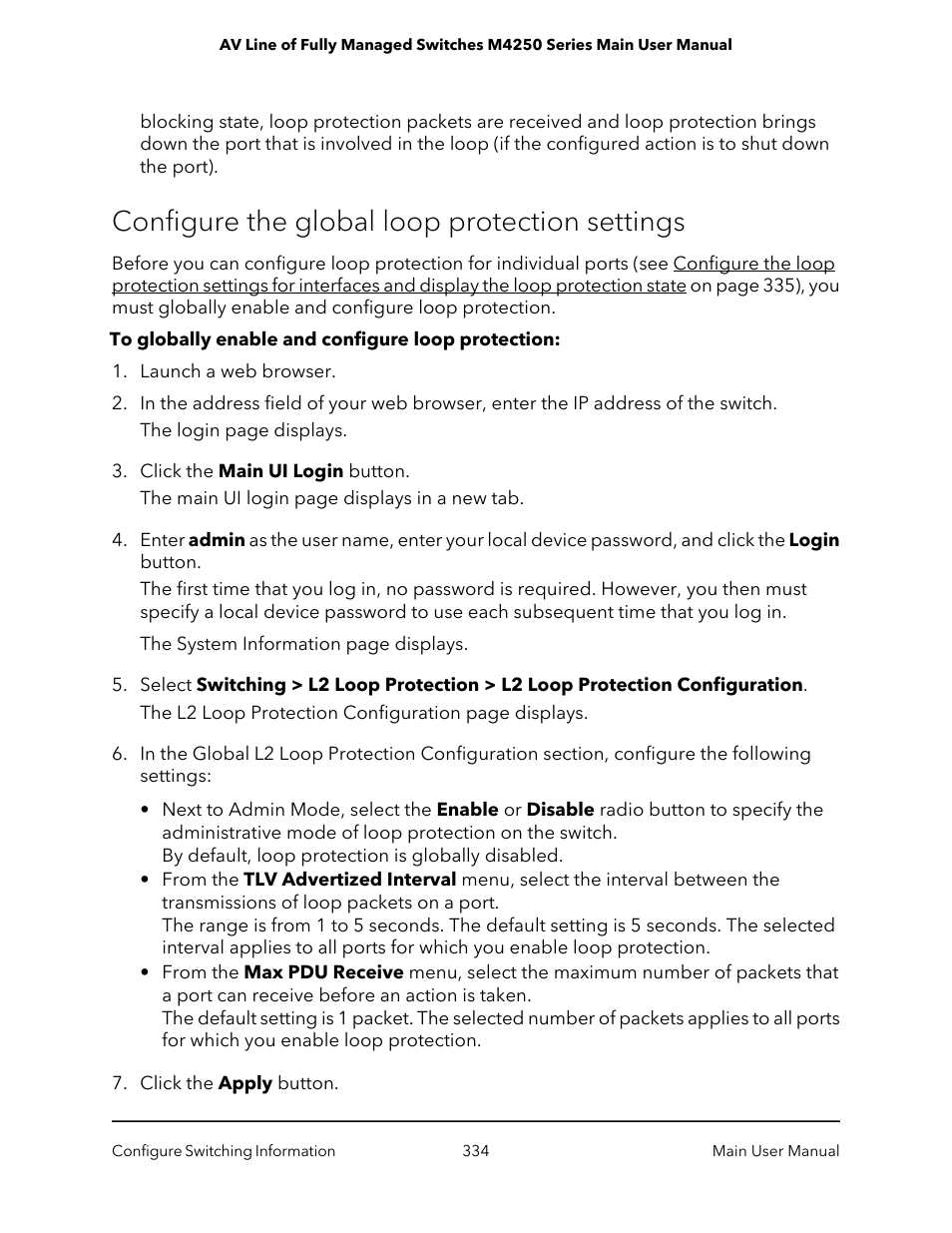 AV Line of Fully Managed Switches M4250 Series Main User Manual

blocking state, loop protection packets are received and loop protection brings down the port that is involved in the loop (if the configured action is to shut down the port).

Configure the global loop protection settings

Before you can configure loop protection for individual ports (see Configure the loop protection settings for interfaces and display the loop protection state on page 335), you must globally enable and configure loop protection.

To globally enable and configure loop protection:

1. Launch a web browser.
2. In the address field of your web browser, enter the IP address of the switch.
The login page displays.
3. Click the Main UI Login button.
The main UI login page displays in a new tab.
4. Enter admin as the user name, enter your local device password, and click the Login button.
The first time that you log in, no password is required. However, you then must specify a local device password to use each subsequent time that you log in.
The System Information page displays.
5. Select Switching > L2 Loop Protection > L2 Loop Protection Configuration.
The L2 Loop Protection Configuration page displays.
6. In the Global L2 Loop Protection Configuration section, configure the following settings:
• Next to Admin Mode, select the Enable or Disable radio button to specify the administrative mode of loop protection on the switch.
By default, loop protection is globally disabled.
• From the TLV Advertized Interval menu, select the interval between the transmissions of loop packets on a port.
The range is from 1 to 5 seconds. The default setting is 5 seconds. The selected interval applies to all ports for which you enable loop protection.
• From the Max PDU Receive menu, select the maximum number of packets that a port can receive before an action is taken.
The default setting is 1 packet. The selected number of packets applies to all ports for which you enable loop protection.
7. Click the Apply button.

Configure Switching Information 334 Main User Manual